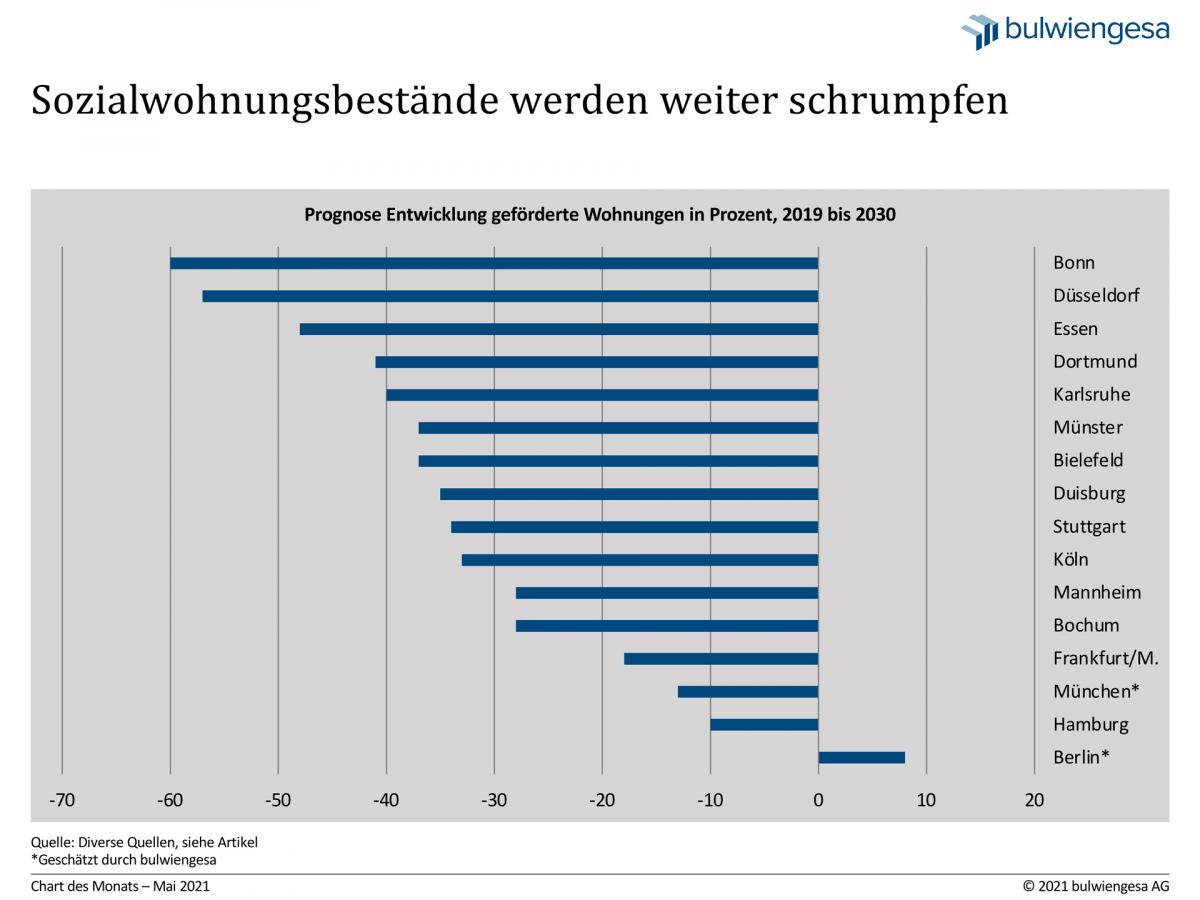 bulwiengesa

Sozialwohnungsbestände werden weiter schrumpfen

Prognose Entwicklung geförderte Wohnungen in Prozent, 2019 bis 2030

Bonn
Düsseldorf
Essen
Dortmund
Karlsruhe
Münster
Bielefeld
Duisburg
Stuttgart
Köln
Mannheim
Bochum
Frankfurt/M.
München*
Hamburg
Berlin*

-70 -60 -50 -40 -30 -20 -10 0 10 20

Quelle: Diverse Quellen, siehe Artikel
*Geschätzt durch bulwiengesa

Chart des Monats – Mai 2021

© 2021 bulwiengesa AG